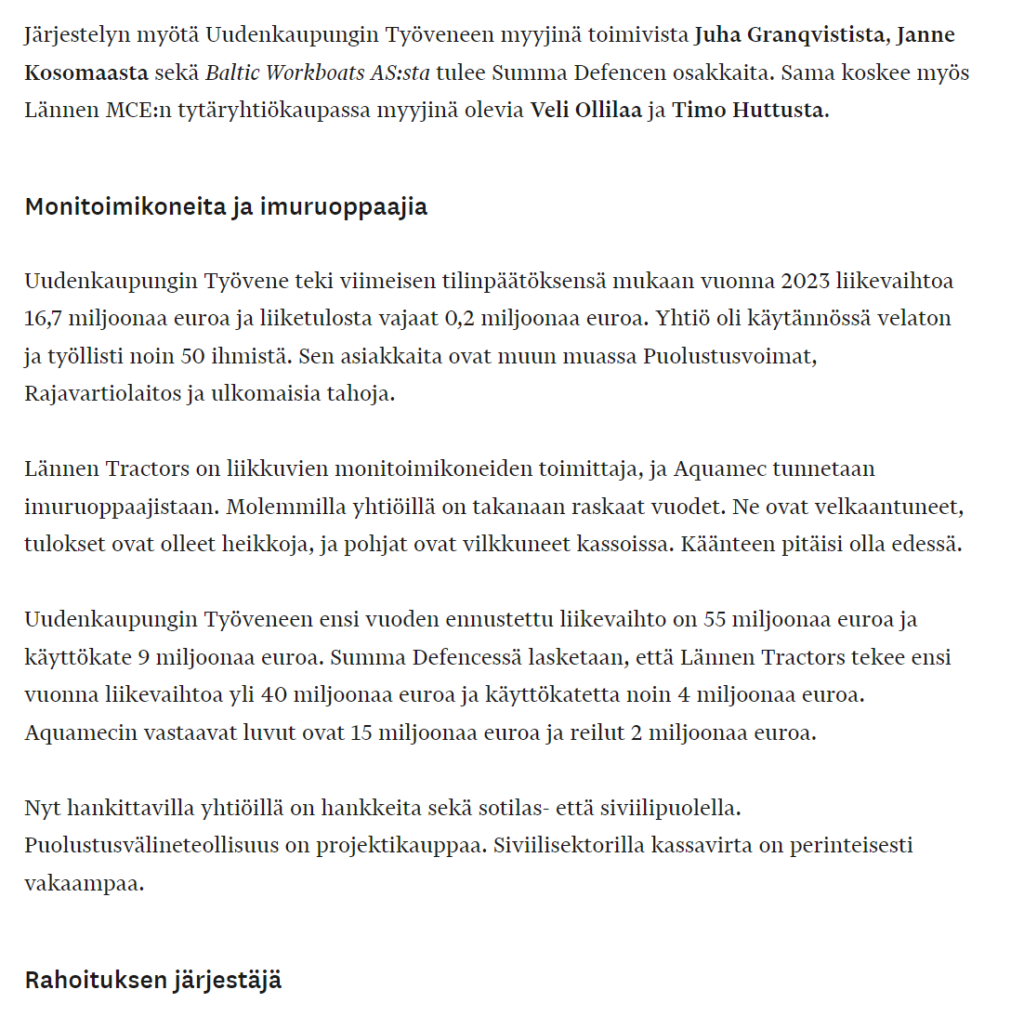 Järjestelyn myötä Uudenkaupungin Työveneen myyjinä toimivista Juha Granqvistista, Janne Kosomaasta sekä Baltic Workboats AS:sta tulee Summa Defencen osakkaita. Sama koskee myös Lännen MCE:n tytäryhtiökaupassa myyjinä olevia Veli Ollilaa ja Timo Huttusta.

Monitoimikoneita ja imuruoppaajia

Uudenkaupungin Työvene teki viimeisen tilinpäätöksensä mukaan vuonna 2023 liikevaihtoa 16,7 miljoonaa euroa ja liiketulosta vajaat 0,2 miljoonaa euroa. Yhtiö oli käytännössä velaton ja työllisti noin 50 ihmistä. Sen asiakkaita ovat muun muassa Puolustusvoimat, Rajavartiolaitos ja ulkomaisia tahoja.

Lännen Tractors on liikkuvien monitoimikoneiden toimittaja, ja Aquamec tunnetaan imuruoppaajistaan. Molemmilla yhtiöillä on takanaan raskaat vuodet. Ne ovat velkaantuneet, tulokset ovat olleet heikkoja, ja pohjat ovat vilkkuneet kassoissa. Käänteen pitäisi olla edessä.

Uudenkaupungin Työveneen ensi vuoden ennustettu liikevaihto on 55 miljoonaa euroa ja käyttökate 9 miljoonaa euroa. Summa Defencessä lasketaan, että Lännen Tractors tekee ensi vuonna liikevaihtoa yli 40 miljoonaa euroa ja käyttökatetta noin 4 miljoonaa euroa. Aquamecin vastaavat luvut ovat 15 miljoonaa euroa ja reilut 2 miljoonaa euroa.

Nyt hankittavilla yhtiöillä on hankkeita sekä sotilas- että siviilipuolella. Puolustusvälineteollisuus on projektikauppaa. Siviilisektorilla kassavirta on perinteisesti vakaampaa.

Rahoituksen järjestäjä